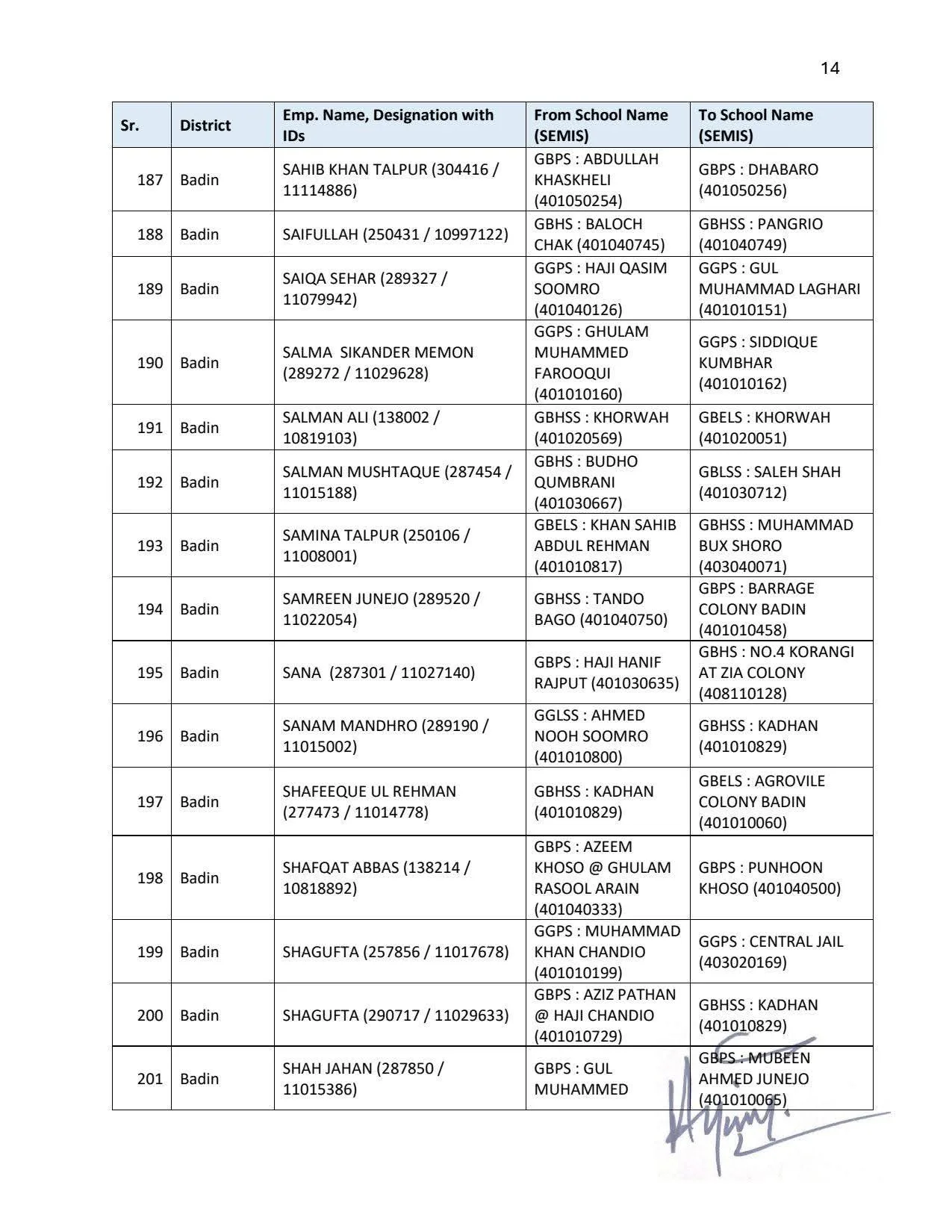 14

| Sr. | District | Emp. Name, Designation with IDs | From School Name (SEMIS) | To School Name (SEMIS) |
|---|---|---|---|---|
| 187 | Badin | SAHIB KHAN TALPUR (304416 / 11114886) | GBPS : ABDULLAH KHASKHELI (401050254) | GBPS : DHABARO (401050256) |
| 188 | Badin | SAIFULLAH (250431 / 10997122) | GBHS : BALOCH CHAK (401040745) | GBHSS : PANGRIO (401040749) |
| 189 | Badin | SAIQA SEHAR (289327 / 11079942) | GGPS : HAJI QASIM SOOMRO (401040126) | GGPS : GUL MUHAMMAD LAGHARI (401010151) |
| 190 | Badin | SALMA SIKANDER MEMON (289272 / 11029628) | GGPS : GHULAM MUHAMMED FAROOQUI (401010160) | GGPS : SIDDIQUE KUMBHAR (401010162) |
| 191 | Badin | SALMAN ALI (138002 / 10819103) | GBHSS : KHORWAH (401020569) | GBELS : KHORWAH (401020051) |
| 192 | Badin | SALMAN MUSHTAQUE (287454 / 11015188) | GBHS : BUDHO QUMBRANI (401030667) | GBLSS : SALEH SHAH (401030712) |
| 193 | Badin | SAMINA TALPUR (250106 / 11008001) | GBELS : KHAN SAHIB ABDUL REHMAN (401010817) | GBHSS : MUHAMMAD BUX SHORO (403040071) |
| 194 | Badin | SAMREEN JUNEJO (289520 / 11022054) | GBHSS : TANDO BAGO (401040750) | GBPS : BARRAGE COLONY BADIN (401010458) |
| 195 | Badin | SANA (287301 / 11027140) | GBPS : HAJI HANIF RAJPUT (401030635) | GBHS : NO.4 KORANGI AT ZIA COLONY (408110128) |
| 196 | Badin | SANAM MANDHRO (289190 / 11015002) | GGLSS : AHMED NOOH SOOMRO (401010800) | GBHSS : KADHAN (401010829) |
| 197 | Badin | SHAFEEQUE UL REHMAN (277473 / 11014778) | GBHSS : KADHAN (401010829) | GBELS : AGROVILE COLONY BADIN (401010060) |
| 198 | Badin | SHAFQAT ABBAS (138214 / 10818892) | GBPS : AZEEM KHOSO @ GHULAM RASOOL ARAIN (401040333) | GBPS : PUNHOON KHOSO (401040500) |
| 199 | Badin | SHAGUFTA (257856 / 11017678) | GGPS : MUHAMMAD KHAN CHANDIO (401010199) | GGPS : CENTRAL JAIL (403020169) |
| 200 | Badin | SHAGUFTA (290717 / 11029633) | GBPS : AZIZ PATHAN @ HAJI CHANDIO (401010729) | GBHSS : KADHAN (401010829) |
| 201 | Badin | SHAH JAHAN (287850 / 11015386) | GBPS : GUL MUHAMMED | GBPS : MUBEEN AHMED JUNEJO (401010065) |